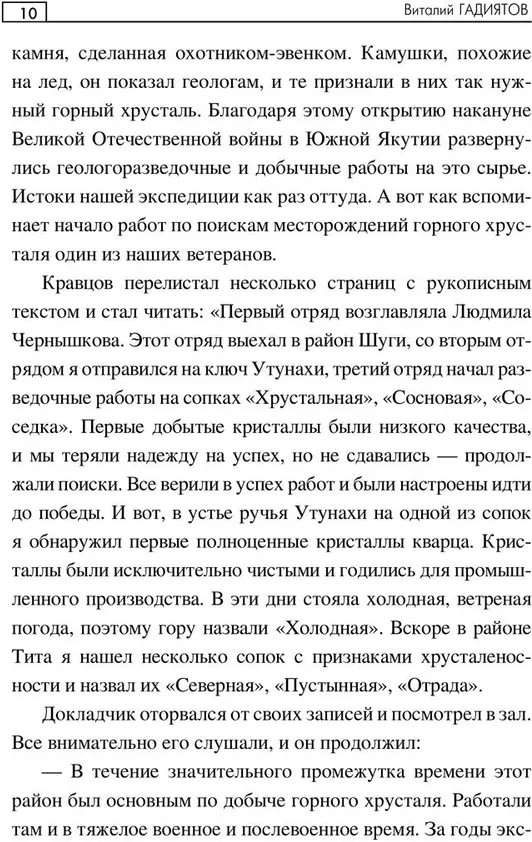 10

Виталий ГАДИЯТОВ

камня, сделанная охотником-эвенком. Камушки, похожие на лед, он показал геологам, и те признали в них так нужный горный хрусталь. Благодаря этому открытию накануне Великой Отечественной войны в Южной Якутии развернулись геологоразведочные и добычные работы на это сырье. Истоки нашей экспедиции как раз оттуда. А вот как вспоминает начало работ по поискам месторождений горного хрусталя один из наших ветеранов.

Кравцов перелистал несколько страниц с рукописным текстом и стал читать: «Первый отряд возглавляла Людмила Чернышкова. Этот отряд выехал в район Шуги, со вторым отрядом я отправился на ключ Утунахи, третий отряд начал разведочные работы на сопках «Хрустальная», «Сосновая», «Соседка». Первые добытые кристаллы были низкого качества, и мы теряли надежду на успех, но не сдавались — продолжали поиски. Все верили в успех работ и были настроены идти до победы. И вот, в устье ручья Утунахи на одной из сопок я обнаружил первые полноценные кристаллы кварца. Кристаллы были исключительно чистыми и годились для промышленного производства. В эти дни стояла холодная, ветреная погода, поэтому гору назвали «Холодная». Вскоре в районе Тита я нашел несколько сопок с признаками хрусталеносности и назвал их «Северная», «Пустынная», «Отрада».

Докладчик оторвался от своих записей и посмотрел в зал. Все внимательно его слушали, и он продолжил:

— В течение значительного промежутка времени этот район был основным по добыче горного хрусталя. Работали там и в тяжелое военное и послевоенное время. За годы экс-